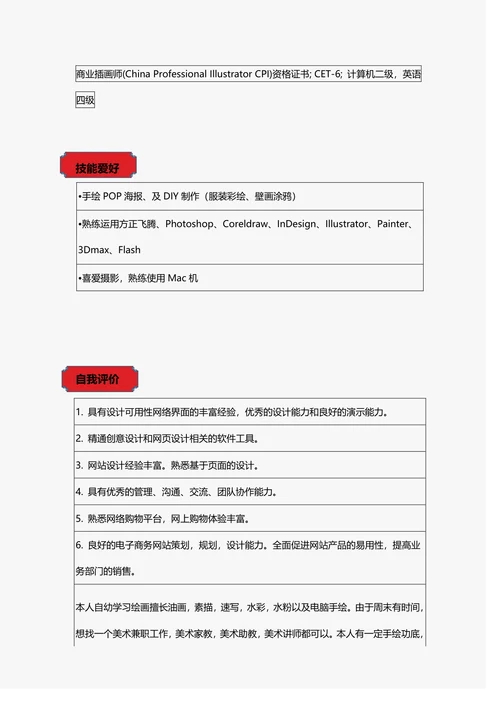 商业插画师(China Professional Illustrator CPI)资格证书; CET-6; 计算机二级，英语四级

技能爱好

•手绘 POP 海报、及 DIY 制作（服装彩绘、壁画涂鸦）

•熟练运用方正飞腾、Photoshop、Coreldraw、InDesign、Illustrator、Painter、3Dmax、Flash

•喜爱摄影，熟练使用 Mac 机

自我评价

1. 具有设计可用性网络界面的丰富经验，优秀的设计能力和良好的演示能力。

2. 精通创意设计和网页设计相关的软件工具。

3. 网站设计经验丰富。熟悉基于页面的设计。

4. 具有优秀的管理、沟通、交流、团队协作能力。

5. 熟悉网络购物平台，网上购物体验丰富。

6. 良好的电子商务网站策划，规划，设计能力。全面促进网站产品的易用性，提高业务部门的销售。

本人自幼学习绘画擅长油画，素描，速写，水彩，水粉以及电脑手绘。由于周末有时间，想找一个美术兼职工作，美术家教，美术助教，美术讲师都可以。本人有一定手绘功底，